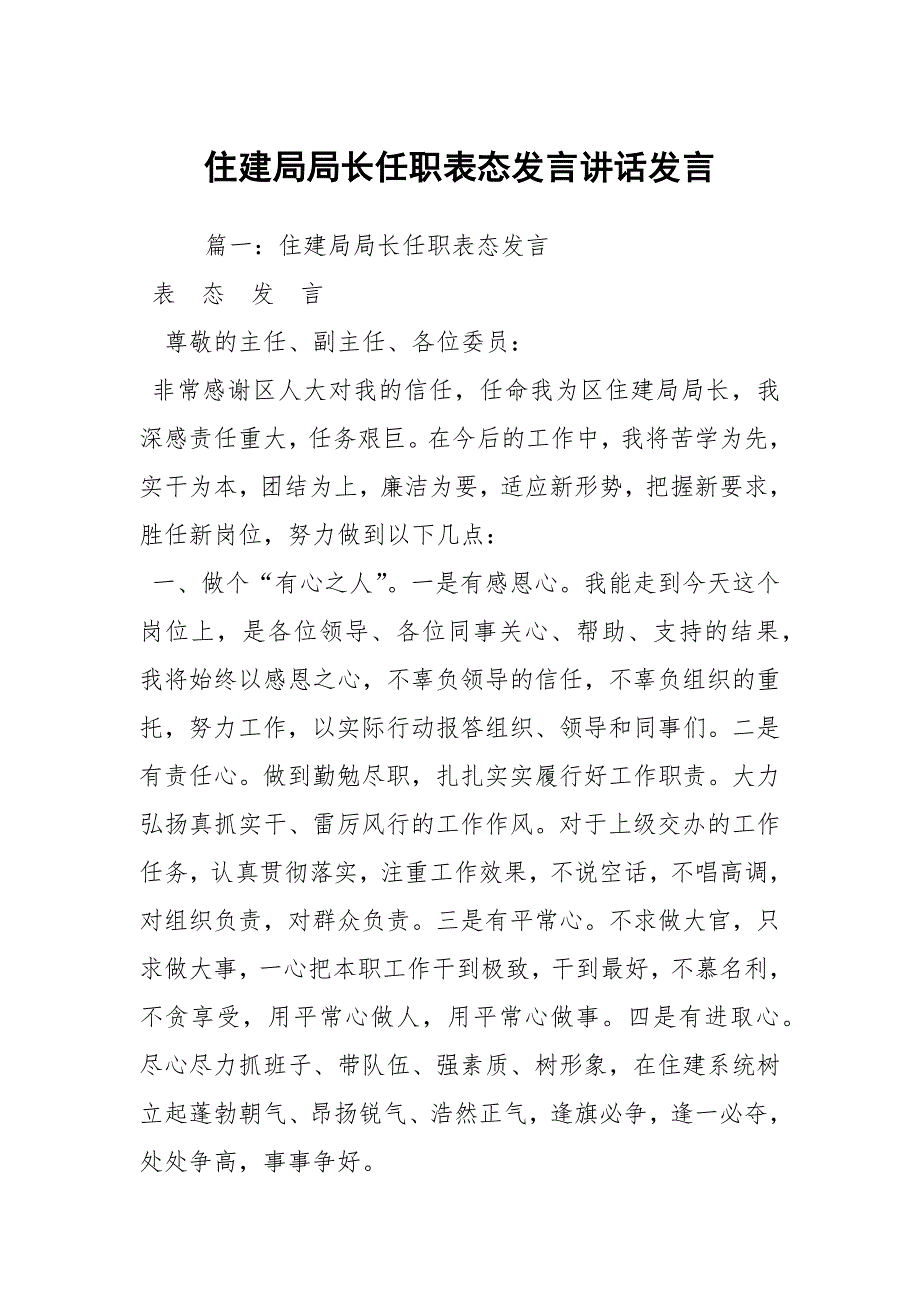 住建局局长任职表态发言讲话发言

篇一：住建局局长任职表态发言

表　态　发　言

尊敬的主任、副主任、各位委员：

非常感谢区人大对我的信任，任命我为区住建局局长，我深感责任重大，任务艰巨。在今后的工作中，我将苦学为先，实干为本，团结为上，廉洁为要，适应新形势，把握新要求，胜任新岗位，努力做到以下几点：

一、做个“有心之人”。一是有感恩心。我能走到今天这个岗位上，是各位领导、各位同事关心、帮助、支持的结果，我将始终以感恩之心，不辜负领导的信任，不辜负组织的重托，努力工作，以实际行动报答组织、领导和同事们。二是有责任心。做到勤勉尽职，扎扎实实履行好工作职责。大力弘扬真抓实干、雷厉风行的工作作风。对于上级交办的工作任务，认真贯彻落实，注重工作效果，不说空话，不唱高调，对组织负责，对群众负责。三是有平常心。不求做大官，只求做大事，一心把本职工作干到极致，干到最好，不慕名利，不贪享受，用平常心做人，用平常心做事。四是有进取心。尽心尽力抓班子、带队伍、强素质、树形象，在住建系统树立起蓬勃朝气、昂扬锐气、浩然正气，逢旗必争，逢一必夺，处处争高，事事争好。